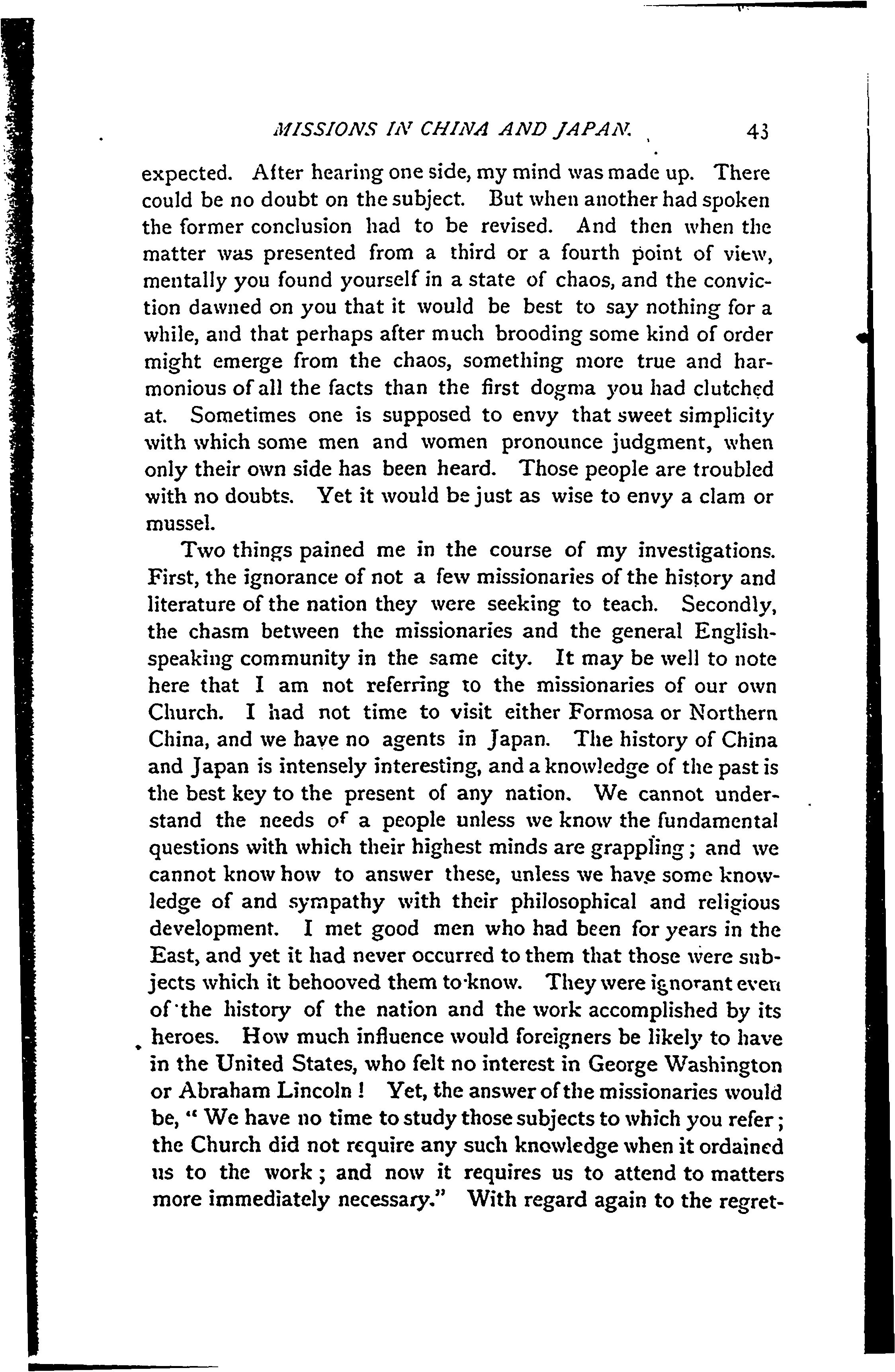 MISSIONS IN CHINA AND JAPAN. 43

expected. After hearing one side, my mind was made up. There could be no doubt on the subject. But when another had spoken the former conclusion had to be revised. And then when the matter was presented from a third or a fourth point of view, mentally you found yourself in a state of chaos, and the conviction dawned on you that it would be best to say nothing for a while, and that perhaps after much brooding some kind of order might emerge from the chaos, something more true and harmonious of all the facts than the first dogma you had clutched at. Sometimes one is supposed to envy that sweet simplicity with which some men and women pronounce judgment, when only their own side has been heard. Those people are troubled with no doubts. Yet it would be just as wise to envy a clam or mussel.

Two things pained me in the course of my investigations. First, the ignorance of not a few missionaries of the history and literature of the nation they were seeking to teach. Secondly, the chasm between the missionaries and the general English-speaking community in the same city. It may be well to note here that I am not referring to the missionaries of our own Church. I had not time to visit either Formosa or Northern China, and we have no agents in Japan. The history of China and Japan is intensely interesting, and a knowledge of the past is the best key to the present of any nation. We cannot understand the needs of a people unless we know the fundamental questions with which their highest minds are grappling; and we cannot know how to answer these, unless we have some knowledge of and sympathy with their philosophical and religious development. I met good men who had been for years in the East, and yet it had never occurred to them that those were subjects which it behooved them to know. They were ignorant even of the history of the nation and the work accomplished by its heroes. How much influence would foreigners be likely to have in the United States, who felt no interest in George Washington or Abraham Lincoln! Yet, the answer of the missionaries would be, "We have no time to study those subjects to which you refer; the Church did not require any such knowledge when it ordained us to the work; and now it requires us to attend to matters more immediately necessary." With regard again to the regret-